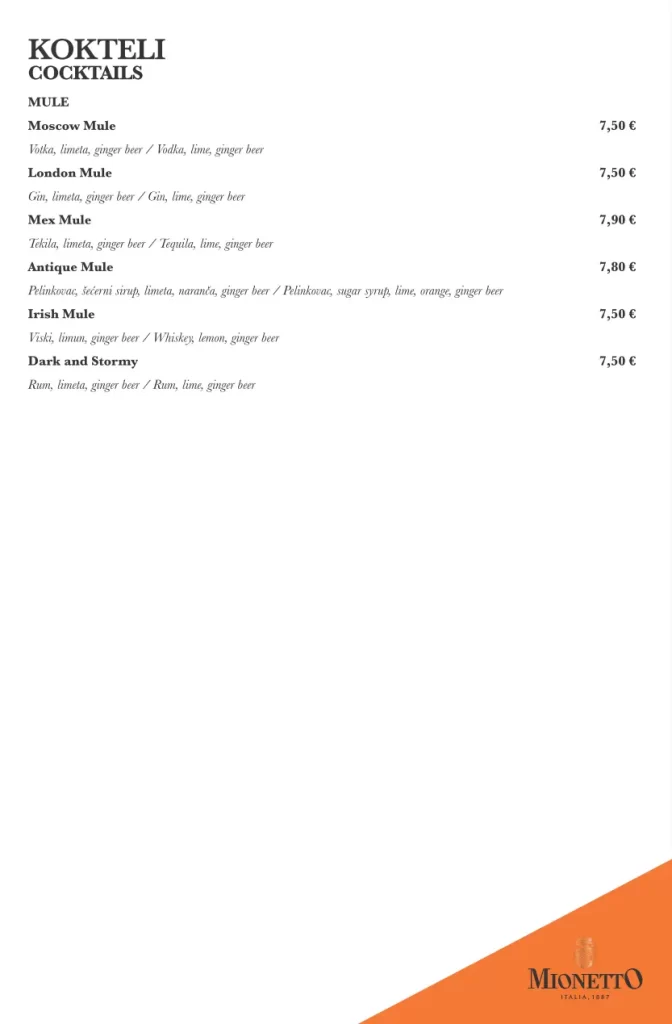 KOKTELI
COCKTAILS

MULE

Moscow Mule 7,50 €

Votka, limeta, ginger beer / Vodka, lime, ginger beer

London Mule 7,50 €

Gin, limeta, ginger beer / Gin, lime, ginger beer

Mex Mule 7,90 €

Tekila, limeta, ginger beer / Tequila, lime, ginger beer

Antique Mule 7,80 €

Pelinkovac, šećerni sirup, limeta, naranča, ginger beer / Pelinkovac, sugar syrup, lime, orange, ginger beer

Irish Mule 7,50 €

Viski, limun, ginger beer / Whiskey, lemon, ginger beer

Dark and Stormy 7,50 €

Rum, limeta, ginger beer / Rum, lime, ginger beer

MIONETTO
ITALIA, 1887